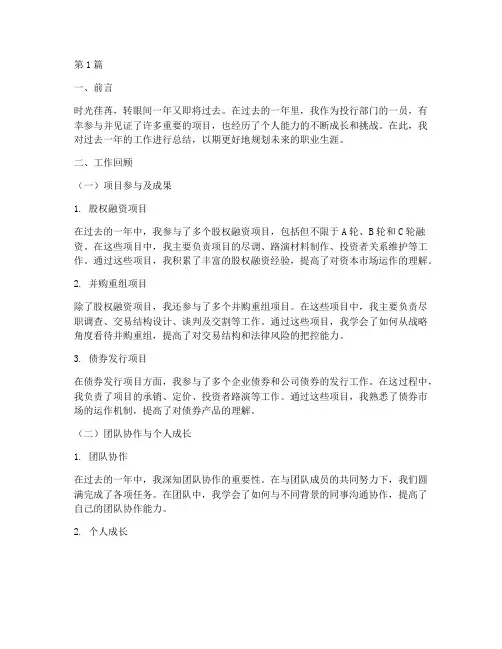 第1篇

一、前言

时光荏苒，转眼间一年又即将过去。在过去的一年里，我作为投行部门的一员，有幸参与并见证了许多重要的项目，也经历了个人能力的不断成长和挑战。在此，我对过去一年的工作进行总结，以期更好地规划未来的职业生涯。

二、工作回顾

（一）项目参与及成果

1. 股权融资项目

在过去的一年中，我参与了多个股权融资项目，包括但不限于A轮、B轮和C轮融资。在这些项目中，我主要负责项目的尽调、路演材料制作、投资者关系维护等工作。通过这些项目，我积累了丰富的股权融资经验，提高了对资本市场运作的理解。

2. 并购重组项目

除了股权融资项目，我还参与了多个并购重组项目。在这些项目中，我主要负责尽职调查、交易结构设计、谈判及交割等工作。通过这些项目，我学会了如何从战略角度看待并购重组，提高了对交易结构和法律风险的把控能力。

3. 债券发行项目

在债券发行项目方面，我参与了多个企业债券和公司债券的发行工作。在这过程中，我负责了项目的承销、定价、投资者路演等工作。通过这些项目，我熟悉了债券市场的运作机制，提高了对债券产品的理解。

（二）团队协作与个人成长

1. 团队协作

在过去的一年中，我深知团队协作的重要性。在与团队成员的共同努力下，我们圆满完成了各项任务。在团队中，我学会了如何与不同背景的同事沟通协作，提高了自己的团队协作能力。

2. 个人成长